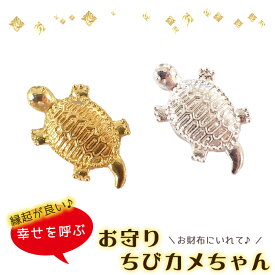 縁起が良い♪
幸せを呼ぶ
お守り
＼お財布にいれて♪／
ちびカメちゃん